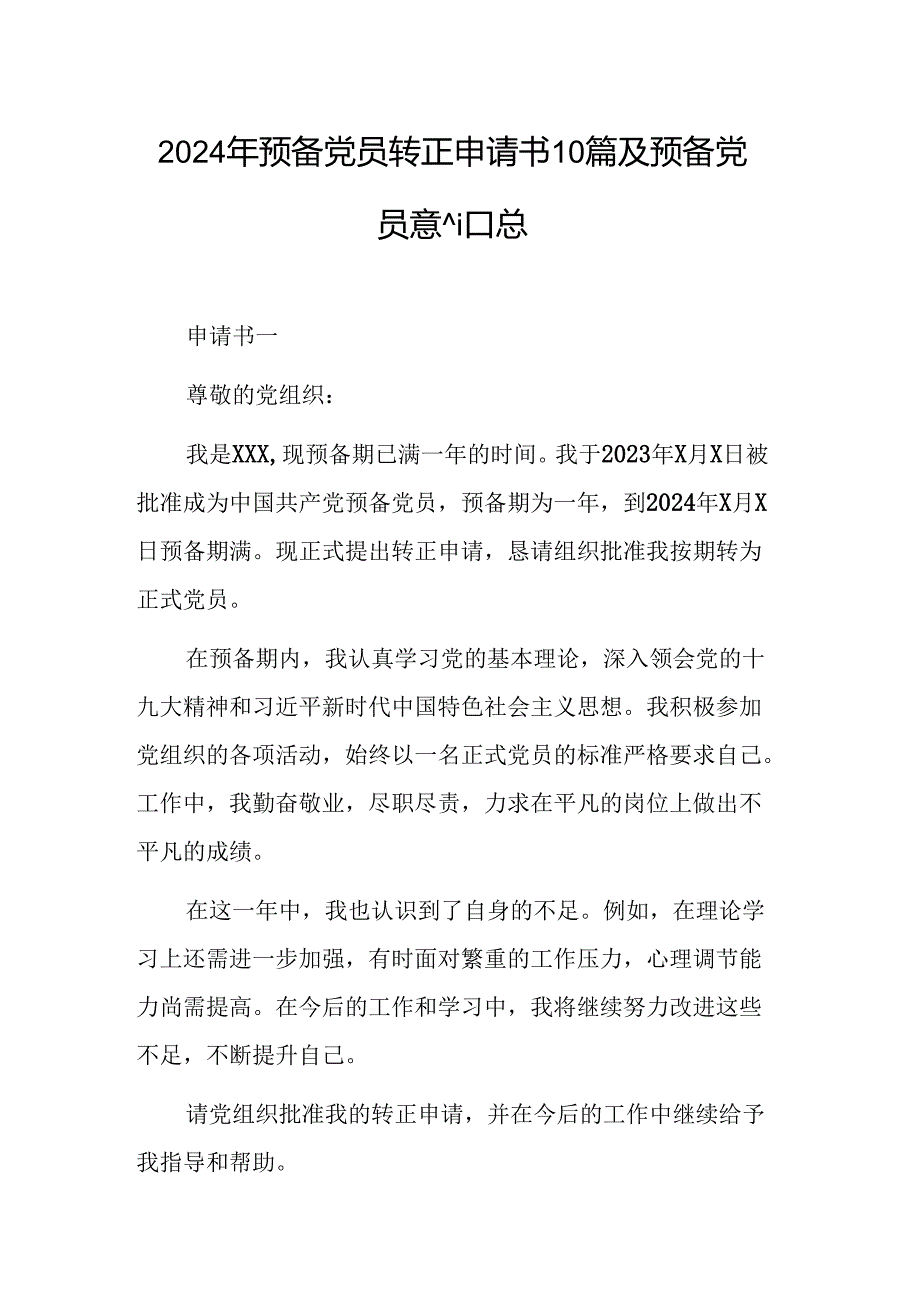 2024年预备党员转正申请书10篇及预备党员意^i口总

申请书一

尊敬的党组织：

我是XXX,现预备期已满一年的时间。我于2023年X月X日被批准成为中国共产党预备党员，预备期为一年，到2024年X月X日预备期满。现正式提出转正申请，恳请组织批准我按期转为正式党员。

在预备期内，我认真学习党的基本理论，深入领会党的十九大精神和习近平新时代中国特色社会主义思想。我积极参加党组织的各项活动，始终以一名正式党员的标准严格要求自己。工作中，我勤奋敬业，尽职尽责，力求在平凡的岗位上做出不平凡的成绩。

在这一年中，我也认识到了自身的不足。例如，在理论学习上还需进一步加强，有时面对繁重的工作压力，心理调节能力尚需提高。在今后的工作和学习中，我将继续努力改进这些不足，不断提升自己。

请党组织批准我的转正申请，并在今后的工作中继续给予我指导和帮助。